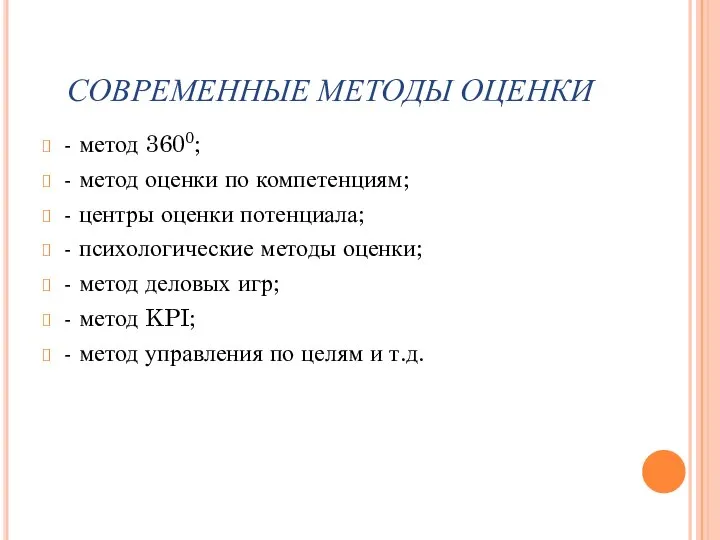 СОВРЕМЕННЫЕ МЕТОДЫ ОЦЕНКИ

- метод $360^0$;
- метод оценки по компетенциям;
- центры оценки потенциала;
- психологические методы оценки;
- метод деловых игр;
- метод KPI;
- метод управления по целям и т.д.